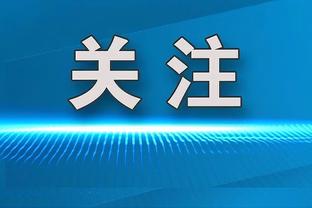 关注